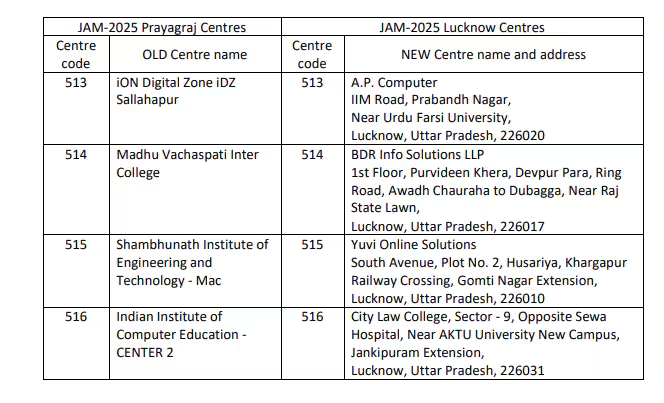 | JAM-2025 Prayagraj Centres | | JAM-2025 Lucknow Centres | |
|---|---|---|---|
| Centre code | OLD Centre name | Centre code | NEW Centre name and address |
| 513 | iON Digital Zone iDZ Sallahapur | 513 | A.P. Computer IIM Road, Prabandh Nagar, Near Urdu Farsi University, Lucknow, Uttar Pradesh, 226020 |
| 514 | Madhu Vachaspati Inter College | 514 | BDR Info Solutions LLP 1st Floor, Purvideen Khera, Devpur Para, Ring Road, Awadh Chauraha to Dubagga, Near Raj State Lawn, Lucknow, Uttar Pradesh, 226017 |
| 515 | Shambhunath Institute of Engineering and Technology - Mac | 515 | Yuvi Online Solutions South Avenue, Plot No. 2, Husariya, Khargapur Railway Crossing, Gomti Nagar Extension, Lucknow, Uttar Pradesh, 226010 |
| 516 | Indian Institute of Computer Education - CENTER 2 | 516 | City Law College, Sector - 9, Opposite Sewa Hospital, Near AKTU University New Campus, Jankipuram Extension, Lucknow, Uttar Pradesh, 226031 |